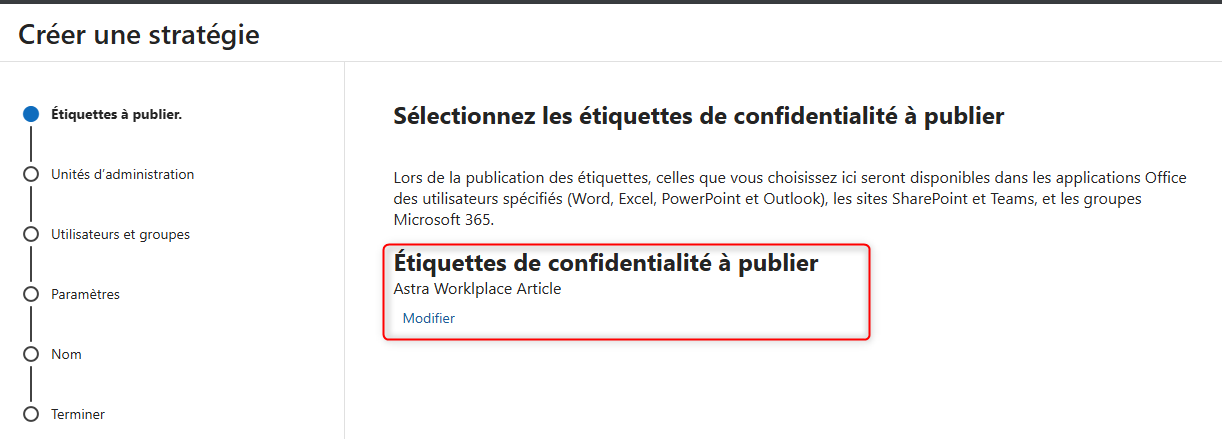 Créer une stratégie

Étiquettes à publier.

Unités d'administration

Utilisateurs et groupes

Paramètres

Nom

Terminer

Sélectionnez les étiquettes de confidentialité à publier

Lors de la publication des étiquettes, celles que vous choisissez ici seront disponibles dans les applications Office des utilisateurs spécifiés (Word, Excel, PowerPoint et Outlook), les sites SharePoint et Teams, et les groupes Microsoft 365.

Étiquettes de confidentialité à publier
Astra Worklplace Article
Modifier